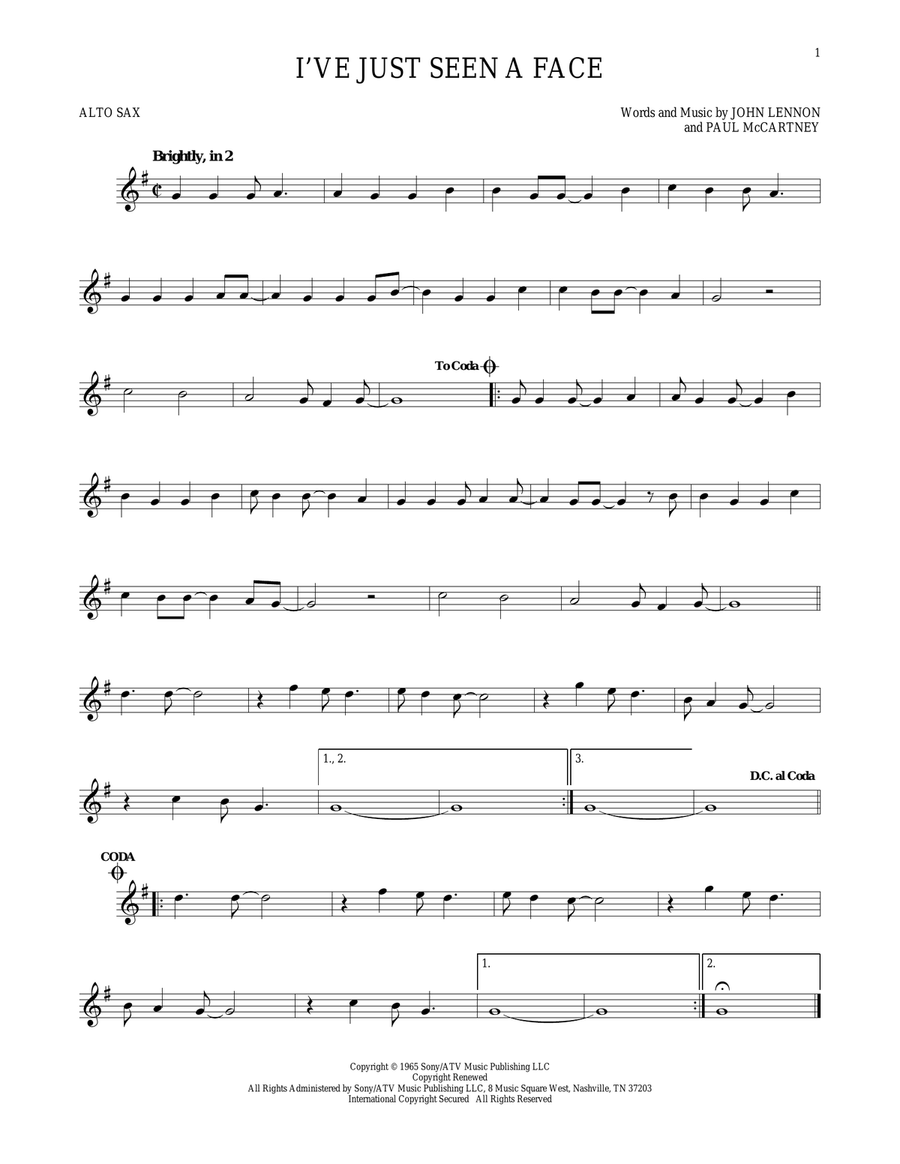 1

I'VE JUST SEEN A FACE

ALTO SAX

Words and Music by JOHN LENNON
and PAUL McCARTNEY

Brightly, in 2

To Coda

1., 2.

3.

D.C. al Coda

CODA

1.

2.

Copyright © 1965 Sony/ATV Music Publishing LLC
Copyright Renewed
All Rights Administered by Sony/ATV Music Publishing LLC, 8 Music Square West, Nashville, TN 37203
International Copyright Secured All Rights Reserved